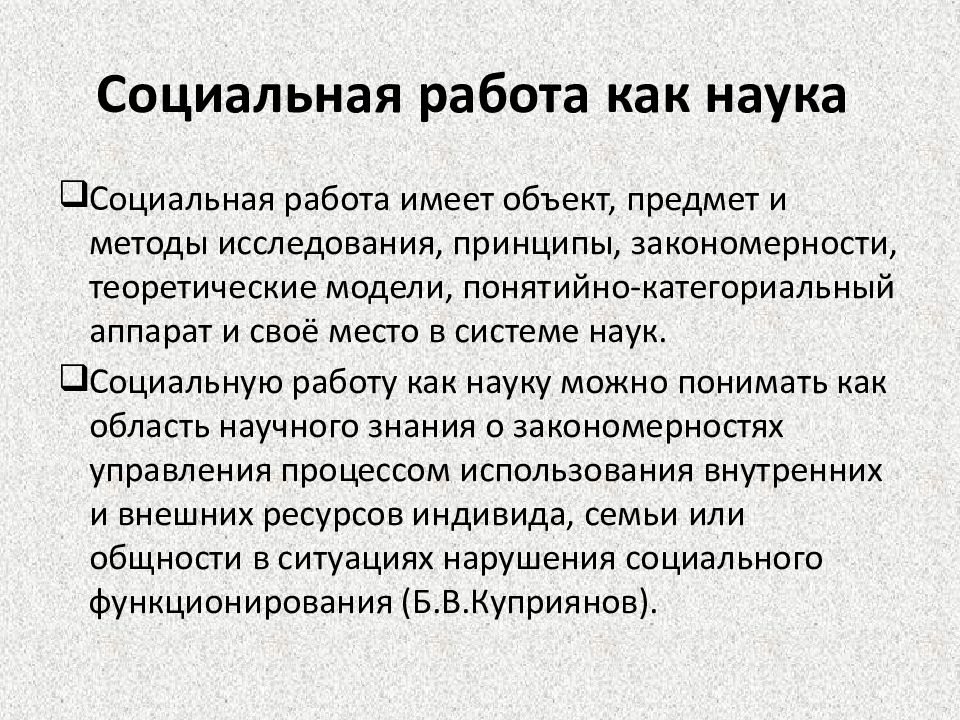 Социальная работа как наука

❑Социальная работа имеет объект, предмет и методы исследования, принципы, закономерности, теоретические модели, понятийно-категориальный аппарат и своё место в системе наук.

❑Социальную работу как науку можно понимать как область научного знания о закономерностях управления процессом использования внутренних и внешних ресурсов индивида, семьи или общности в ситуациях нарушения социального функционирования (Б.В.Куприянов).